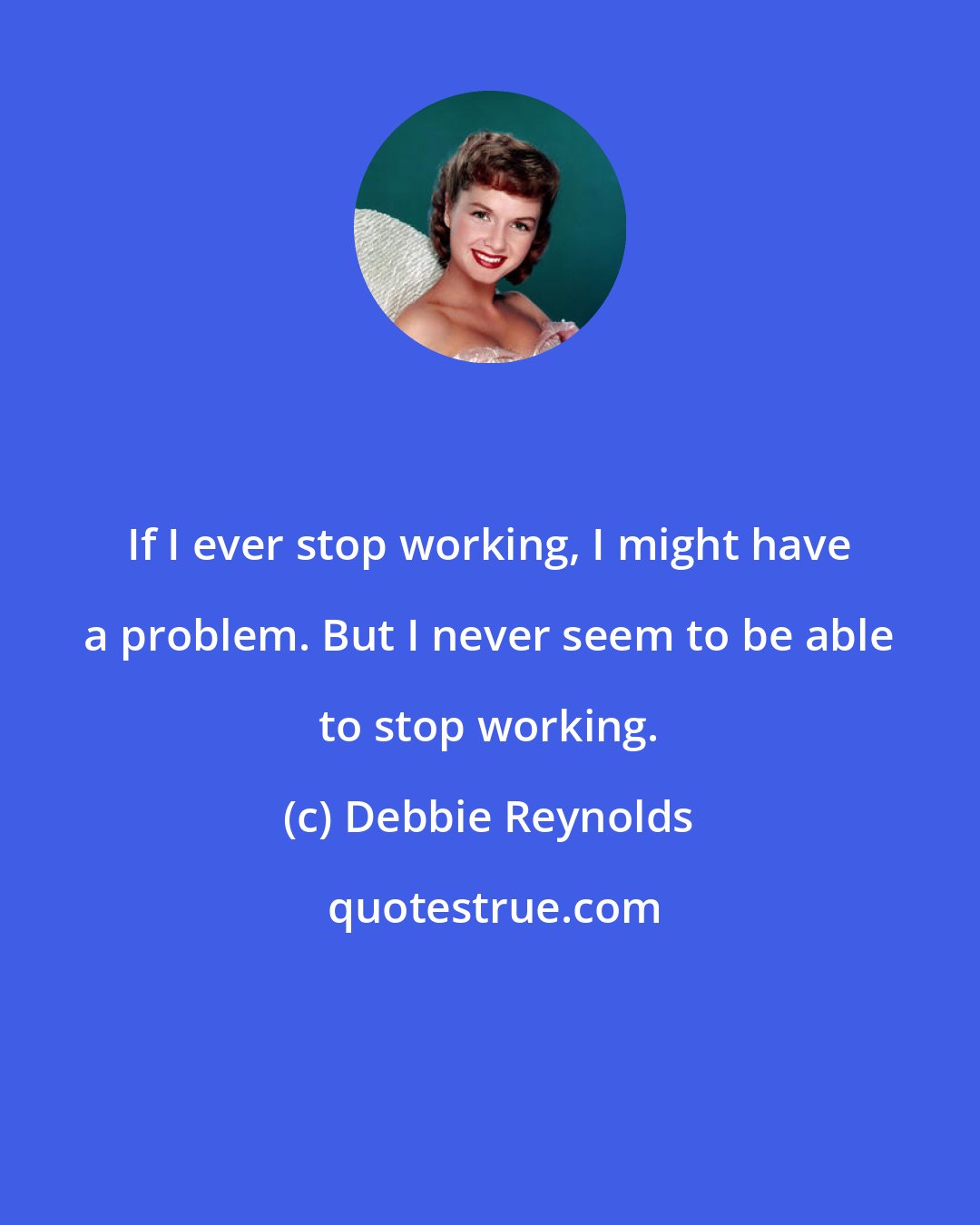 If I ever stop working, I might have a problem. But I never seem to be able to stop working.

(c) Debbie Reynolds

quotestrue.com